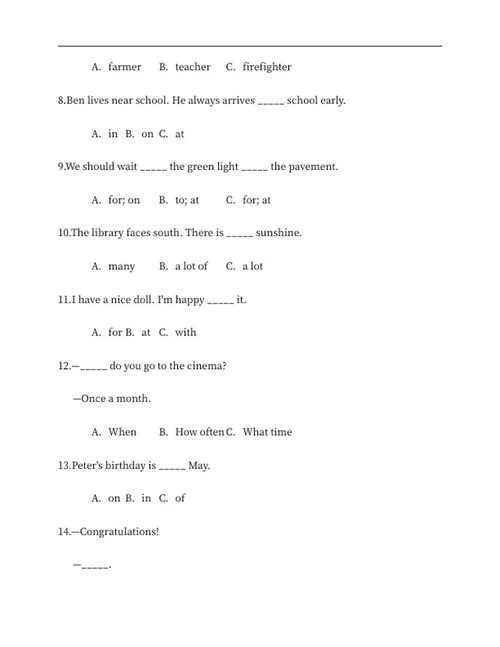 A. farmer B. teacher C. firefighter

8.Ben lives near school. He always arrives _____ school early.

A. in B. on C. at

9.We should wait _____ the green light _____ the pavement.

A. for; on B. to; at C. for; at

10.The library faces south. There is _____ sunshine.

A. many B. a lot of C. a lot

11.I have a nice doll. I'm happy _____ it.

A. for B. at C. with

12.—_____ do you go to the cinema?

—Once a month.

A. When B. How often C. What time

13.Peter's birthday is _____ May.

A. on B. in C. of

14.—Congratulations!

—_____.